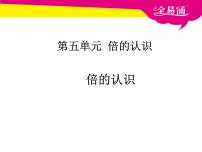 全易通

第五单元 倍的认识

倍的认识